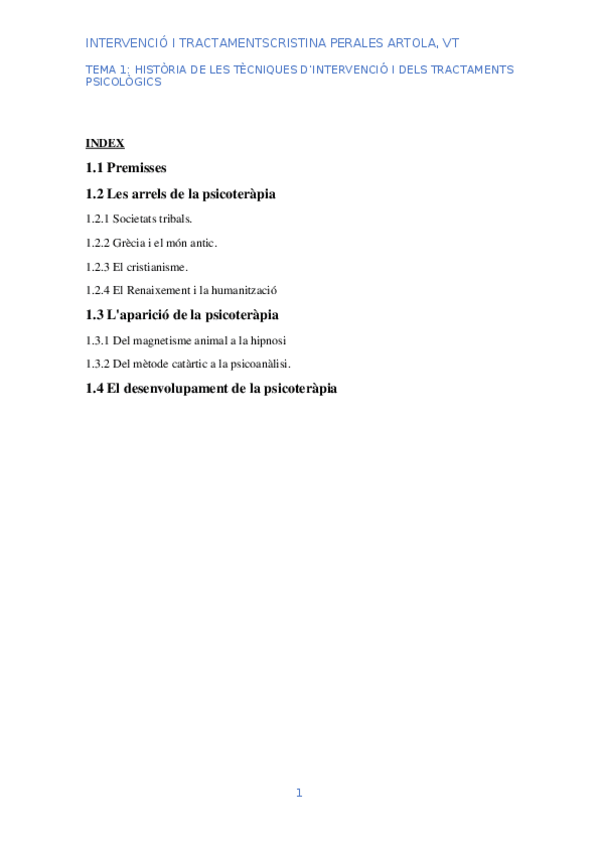 INTERVENCIÓ I TRACTAMENTSCRISTINA PERALES ARTOLA, VT

TEMA 1: HISTÒRIA DE LES TÈCNIQUES D'INTERVENCIÓ I DELS TRACTAMENTS PSICOLÒGICS

INDEX

1.1 Premisses

1.2 Les arrels de la psicoteràpia

1.2.1 Societats tribals.

1.2.2 Grècia i el món antic.

1.2.3 El cristianisme.

1.2.4 El Renaixement i la humanització

1.3 L'aparició de la psicoteràpia

1.3.1 Del magnetisme animal a la hipnosi

1.3.2 Del mètode catàrtic a la psicoanàlisi.

1.4 El desenvolupament de la psicoteràpia

1